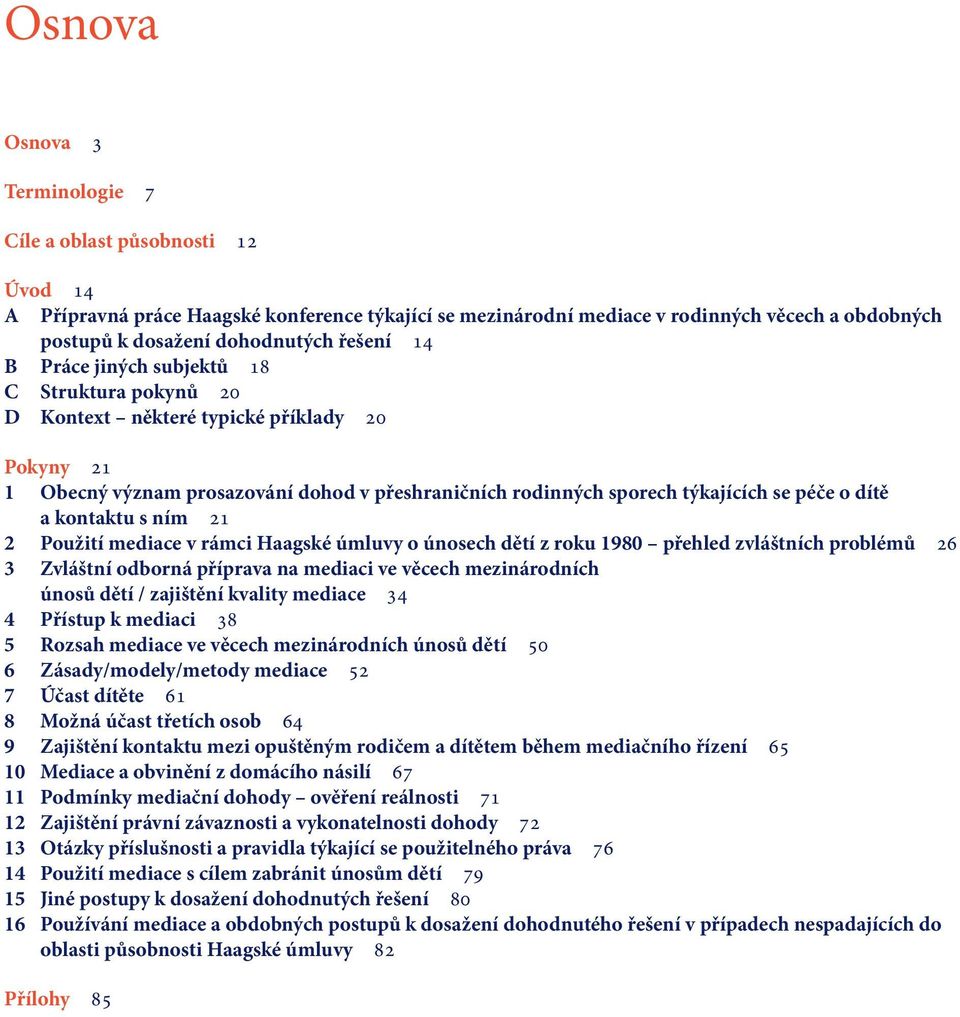 Osnova

Osnova 3

Terminologie 7

Cíle a oblast působnosti 12

Úvod 14
A Přípravná práce Haagské konference týkající se mezinárodní mediace v rodinných věcech a obdobných postupů k dosažení dohodnutých řešení 14
B Práce jiných subjektů 18
C Struktura pokynů 20
D Kontext – některé typické příklady 20

Pokyny 21
1 Obecný význam prosazování dohod v přeshraničních rodinných sporech týkajících se péče o dítě a kontaktu s ním 21
2 Použití mediace v rámci Haagské úmluvy o únosech dětí z roku 1980 – přehled zvláštních problémů 26
3 Zvláštní odborná příprava na mediaci ve věcech mezinárodních únosů dětí / zajištění kvality mediace 34
4 Přístup k mediaci 38
5 Rozsah mediace ve věcech mezinárodních únosů dětí 50
6 Zásady/modely/metody mediace 52
7 Účast dítěte 61
8 Možná účast třetích osob 64
9 Zajištění kontaktu mezi opuštěným rodičem a dítětem během mediačního řízení 65
10 Mediace a obvinění z domácího násilí 67
11 Podmínky mediační dohody – ověření reálnosti 71
12 Zajištění právní závaznosti a vykonatelnosti dohody 72
13 Otázky příslušnosti a pravidla týkající se použitelného práva 76
14 Použití mediace s cílem zabránit únosům dětí 79
15 Jiné postupy k dosažení dohodnutých řešení 80
16 Používání mediace a obdobných postupů k dosažení dohodnutého řešení v případech nespadajících do oblasti působnosti Haagské úmluvy 82

Přílohy 85